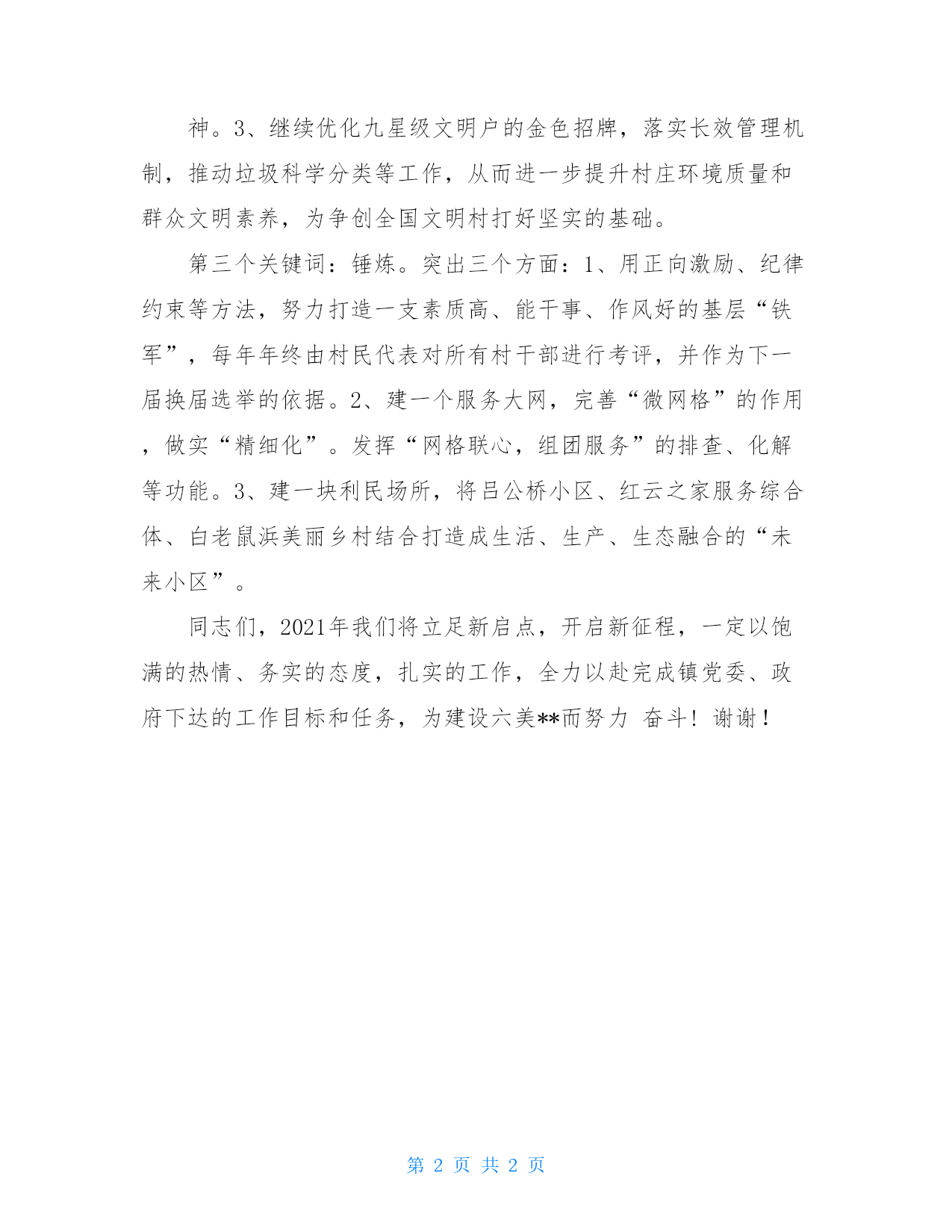 神。3、继续优化九星级文明户的金色招牌，落实长效管理机制，推动垃圾科学分类等工作，从而进一步提升村庄环境质量和群众文明素养，为争创全国文明村打好坚实的基础。

第三个关键词：锤炼。突出三个方面：1、用正向激励、纪律约束等方法，努力打造一支素质高、能干事、作风好的基层“铁军”，每年年终由村民代表对所有村干部进行考评，并作为下一届换届选举的依据。2、建一个服务大网，完善“微网格”的作用，做实“精细化”。发挥“网格联心，组团服务”的排查、化解等功能。3、建一块利民场所，将吕公桥小区、红云之家服务综合体、白老鼠浜美丽乡村结合打造成生活、生产、生态融合的“未来小区”。

同志们，2021年我们将立足新启点，开启新征程，一定以饱满的热情、务实的态度，扎实的工作，全力以赴完成镇党委、政府下达的工作目标和任务，为建设六美**而努力 奋斗！谢谢！

第 2 页 共 2 页